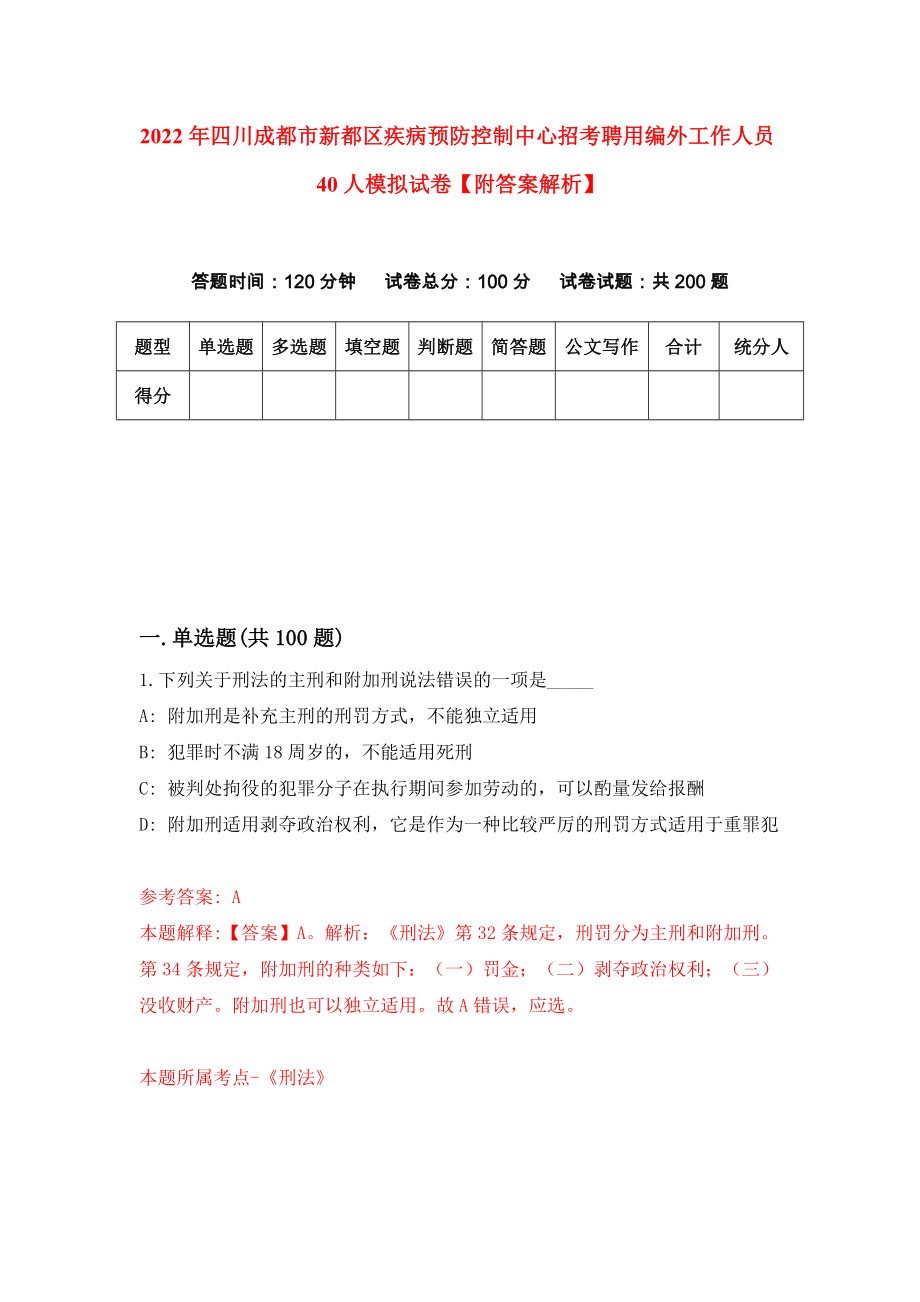 2022年四川成都市新都区疾病预防控制中心招考聘用编外工作人员40人模拟试卷【附答案解析】

答题时间：120分钟　试卷总分：100分　试卷试题：共200题

| 题型 | 单选题 | 多选题 | 填空题 | 判断题 | 简答题 | 公文写作 | 合计 | 统分人 |
|---|---|---|---|---|---|---|---|---|
| 得分 | | | | | | | | |

一.单选题(共100题)

1.下列关于刑法的主刑和附加刑说法错误的一项是_____

A: 附加刑是补充主刑的刑罚方式，不能独立适用

B: 犯罪时不满18周岁的，不能适用死刑

C: 被判处拘役的犯罪分子在执行期间参加劳动的，可以酌量发给报酬

D: 附加刑适用剥夺政治权利，它是作为一种比较严厉的刑罚方式适用于重罪犯

参考答案: A

本题解释:【答案】A。解析：《刑法》第32条规定，刑罚分为主刑和附加刑。第34条规定，附加刑的种类如下：（一）罚金；（二）剥夺政治权利；（三）没收财产。附加刑也可以独立适用。故A错误，应选。

本题所属考点-《刑法》